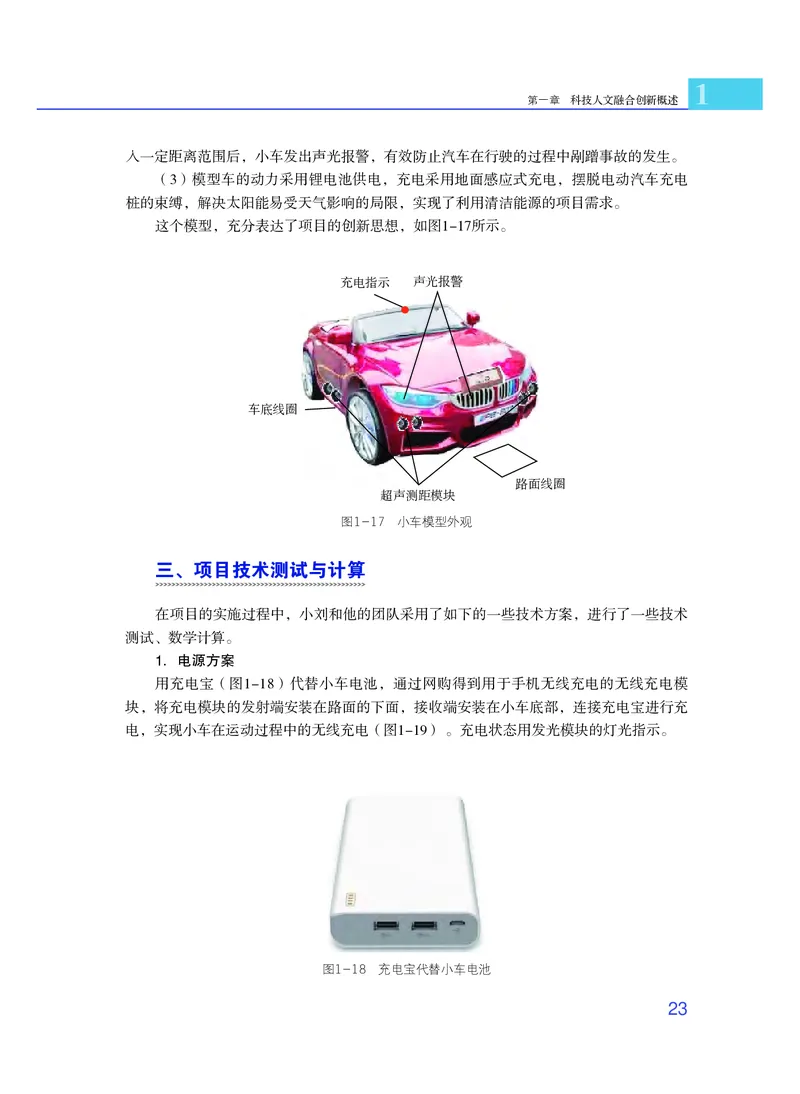 第一章　科技人文融合创新概述 1

入一定距离范围后，小车发出声光报警，有效防止汽车在行驶的过程中剐蹭事故的发生。

（3）模型车的动力采用锂电池供电，充电采用地面感应式充电，摆脱电动汽车充电桩的束缚，解决太阳能易受天气影响的局限，实现了利用清洁能源的项目需求。

这个模型，充分表达了项目的创新思想，如图1-17所示。

充电指示　声光报警

车底线圈

路面线圈

超声测距模块

图1-17　小车模型外观

三、项目技术测试与计算

在项目的实施过程中，小刘和他的团队采用了如下的一些技术方案，进行了一些技术测试、数学计算。

1. 电源方案

用充电宝（图1-18）代替小车电池，通过网购得到用于手机无线充电的无线充电模块，将充电模块的发射端安装在路面的下面，接收端安装在小车底部，连接充电宝进行充电，实现小车在运动过程中的无线充电（图1-19）。充电状态用发光模块的灯光指示。

图1-18　充电宝代替小车电池

23